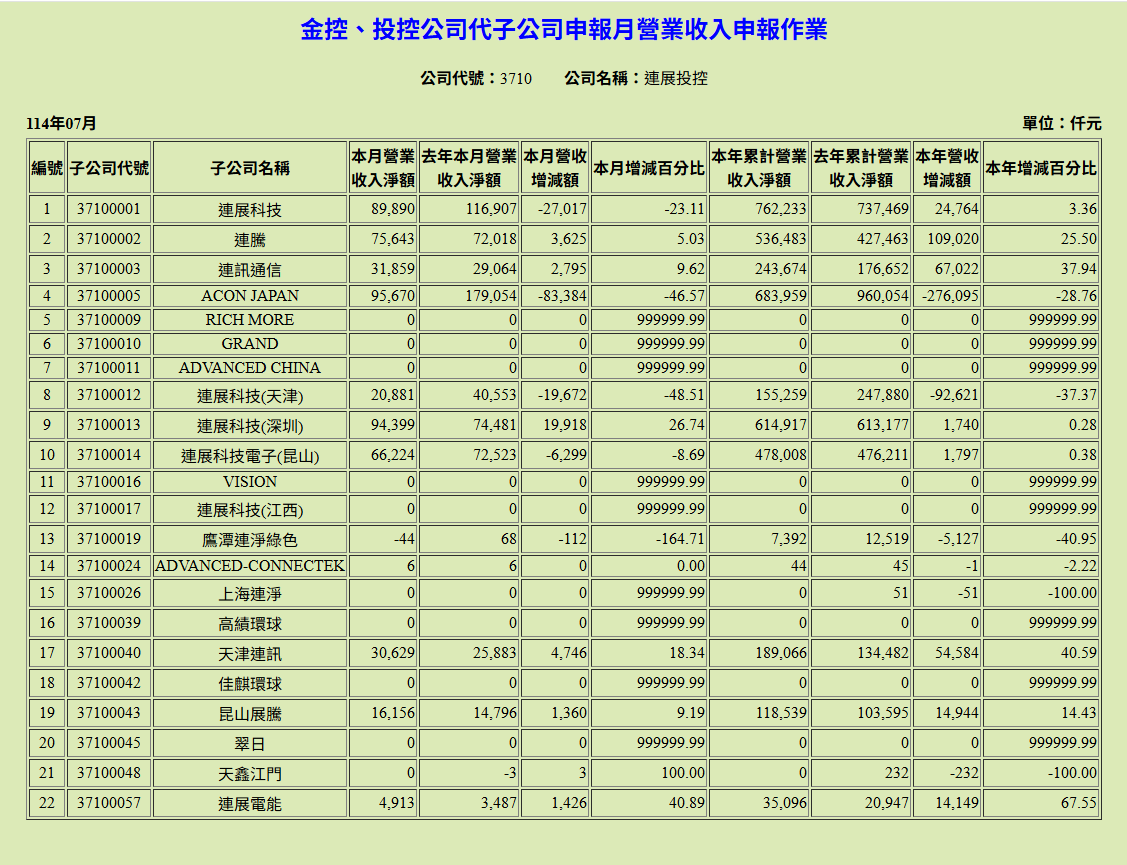 金控、投控公司代子公司申報月營業收入申報作業

公司代號：3710　　公司名稱：連展投控

114年07月

單位：仟元

| 編號 | 子公司代號 | 子公司名稱 | 本月營業收入淨額 | 去年本月營業收入淨額 | 本月營收增減額 | 本月增減百分比 | 本年累計營業收入淨額 | 去年累計營業收入淨額 | 本年營收增減額 | 本年增減百分比 |
|---|---|---|---|---|---|---|---|---|---|---|
| 1 | 37100001 | 連展科技 | 89,890 | 116,907 | -27,017 | -23.11 | 762,233 | 737,469 | 24,764 | 3.36 |
| 2 | 37100002 | 連騰 | 75,643 | 72,018 | 3,625 | 5.03 | 536,483 | 427,463 | 109,020 | 25.50 |
| 3 | 37100003 | 連訊通信 | 31,859 | 29,064 | 2,795 | 9.62 | 243,674 | 176,652 | 67,022 | 37.94 |
| 4 | 37100005 | ACON JAPAN | 95,670 | 179,054 | -83,384 | -46.57 | 683,959 | 960,054 | -276,095 | -28.76 |
| 5 | 37100009 | RICH MORE | 0 | 0 | 0 | 999999.99 | 0 | 0 | 0 | 999999.99 |
| 6 | 37100010 | GRAND | 0 | 0 | 0 | 999999.99 | 0 | 0 | 0 | 999999.99 |
| 7 | 37100011 | ADVANCED CHINA | 0 | 0 | 0 | 999999.99 | 0 | 0 | 0 | 999999.99 |
| 8 | 37100012 | 連展科技(天津) | 20,881 | 40,553 | -19,672 | -48.51 | 155,259 | 247,880 | -92,621 | -37.37 |
| 9 | 37100013 | 連展科技(深圳) | 94,399 | 74,481 | 19,918 | 26.74 | 614,917 | 613,177 | 1,740 | 0.28 |
| 10 | 37100014 | 連展科技電子(昆山) | 66,224 | 72,523 | -6,299 | -8.69 | 478,008 | 476,211 | 1,797 | 0.38 |
| 11 | 37100016 | VISION | 0 | 0 | 0 | 999999.99 | 0 | 0 | 0 | 999999.99 |
| 12 | 37100017 | 連展科技(江西) | 0 | 0 | 0 | 999999.99 | 0 | 0 | 0 | 999999.99 |
| 13 | 37100019 | 鷹潭連淨綠色 | -44 | 68 | -112 | -164.71 | 7,392 | 12,519 | -5,127 | -40.95 |
| 14 | 37100024 | ADVANCED-CONNECTEK | 6 | 6 | 0 | 0.00 | 44 | 45 | -1 | -2.22 |
| 15 | 37100026 | 上海連淨 | 0 | 0 | 0 | 999999.99 | 0 | 51 | -51 | -100.00 |
| 16 | 37100039 | 高績環球 | 0 | 0 | 0 | 999999.99 | 0 | 0 | 0 | 999999.99 |
| 17 | 37100040 | 天津連訊 | 30,629 | 25,883 | 4,746 | 18.34 | 189,066 | 134,482 | 54,584 | 40.59 |
| 18 | 37100042 | 佳麒環球 | 0 | 0 | 0 | 999999.99 | 0 | 0 | 0 | 999999.99 |
| 19 | 37100043 | 昆山展騰 | 16,156 | 14,796 | 1,360 | 9.19 | 118,539 | 103,595 | 14,944 | 14.43 |
| 20 | 37100045 | 翠日 | 0 | 0 | 0 | 999999.99 | 0 | 0 | 0 | 999999.99 |
| 21 | 37100048 | 天鑫江門 | 0 | -3 | 3 | 100.00 | 0 | 232 | -232 | -100.00 |
| 22 | 37100057 | 連展電能 | 4,913 | 3,487 | 1,426 | 40.89 | 35,096 | 20,947 | 14,149 | 67.55 |